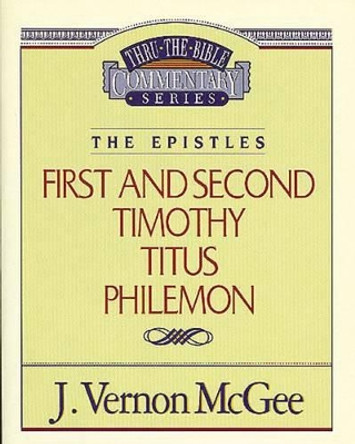 THRU·THE·BIBLE
COMMENTARY
SERIES

THE EPISTLES

FIRST AND SECOND
TIMOTHY
TITUS
PHILEMON

J. Vernon McGee